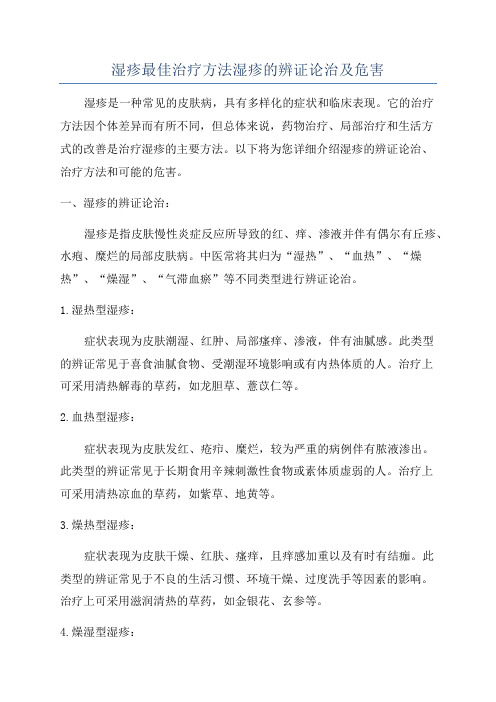 湿疹最佳治疗方法湿疹的辨证论治及危害

湿疹是一种常见的皮肤病，具有多样化的症状和临床表现。它的治疗方法因个体差异而有所不同，但总体来说，药物治疗、局部治疗和生活方式的改善是治疗湿疹的主要方法。以下将为您详细介绍湿疹的辨证论治、治疗方法和可能的危害。

一、湿疹的辨证论治：

湿疹是指皮肤慢性炎症反应所导致的红、痒、渗液并伴有偶尔有丘疹、水疱、糜烂的局部皮肤病。中医常将其归为“湿热”、“血热”、“燥热”、“燥湿”、“气滞血瘀”等不同类型进行辨证论治。

1.湿热型湿疹：

症状表现为皮肤潮湿、红肿、局部瘙痒、渗液，伴有油腻感。此类型的辨证常见于喜食油腻食物、受潮湿环境影响或有内热体质的人。治疗上可采用清热解毒的草药，如龙胆草、薏苡仁等。

2.血热型湿疹：

症状表现为皮肤发红、疮疖、糜烂，较为严重的病例伴有脓液渗出。此类型的辨证常见于长期食用辛辣刺激性食物或素体质虚弱的人。治疗上可采用清热凉血的草药，如紫草、地黄等。

3.燥热型湿疹：

症状表现为皮肤干燥、红肤、瘙痒，且痒感加重以及有时有结痂。此类型的辨证常见于不良的生活习惯、环境干燥、过度洗手等因素的影响。治疗上可采用滋润清热的草药，如金银花、玄参等。

4.燥湿型湿疹：